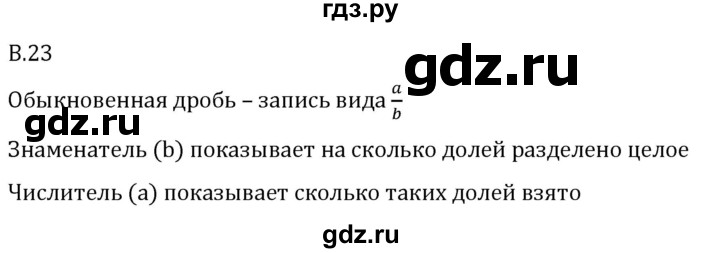 гдз.ру

В.23

gdz.ru

Обыкновенная дробь – запись вида $\frac{a}{b}$

gdz.ru

Знаменатель (b) показывает на сколько долей разделено целое

Числитель (a) показывает сколько таких долей взято

gdz.ru